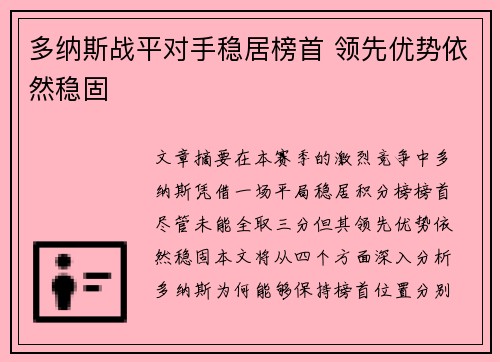 多纳斯战平对手稳居榜首 领先优势依然稳固

文章摘要在本赛季的激烈竞争中多纳斯凭借一场平局稳居积分榜榜首尽管未能全取三分但其领先优势依然稳固本文将从四个方面深入分析多纳斯为何能够保持榜首位置分别